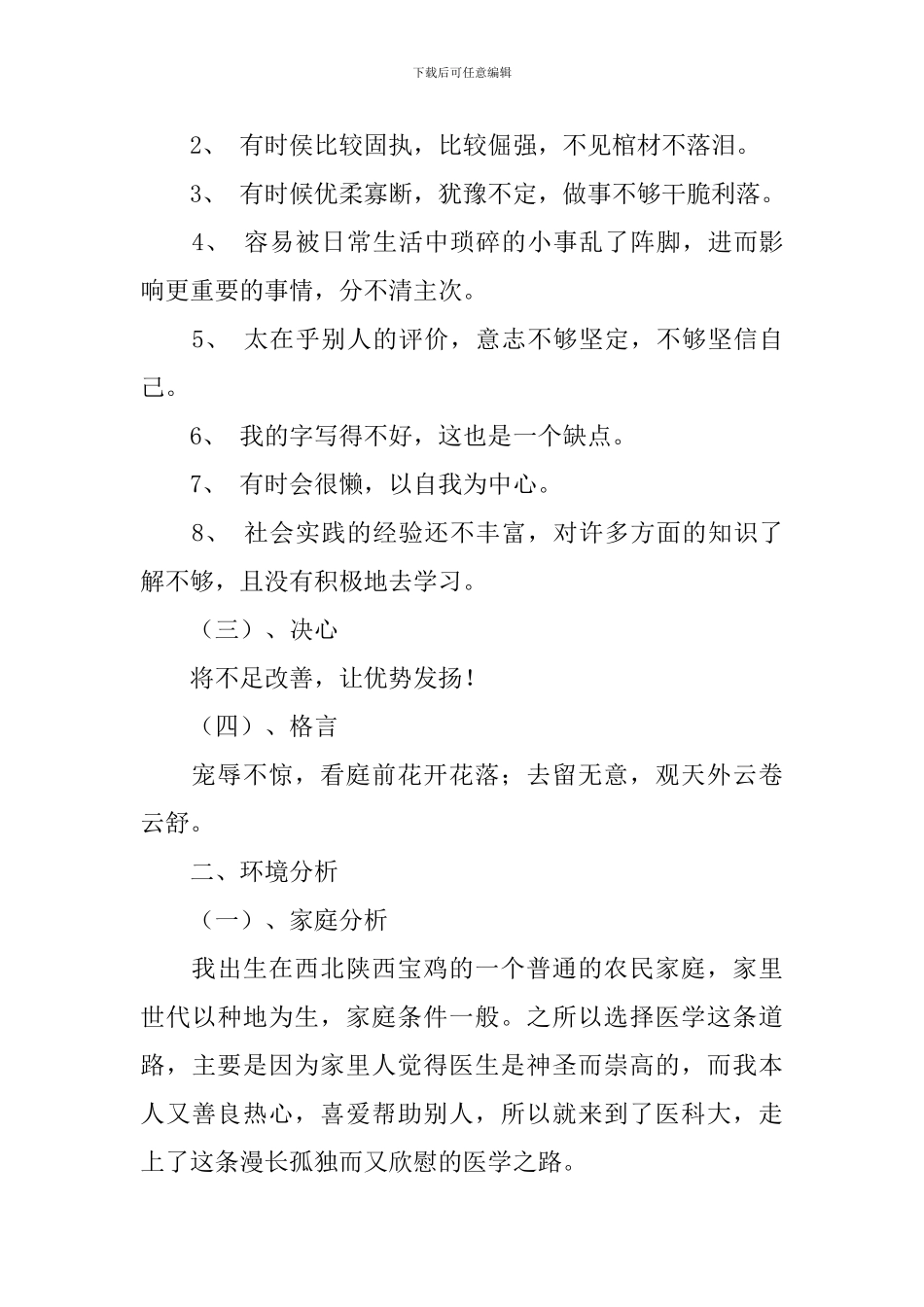 下载后可任意编辑

2、 有时侯比较固执，比较倔强，不见棺材不落泪。

3、 有时候优柔寡断，犹豫不定，做事不够干脆利落。

4、 容易被日常生活中琐碎的小事乱了阵脚，进而影响更重要的事情，分不清主次。

5、 太在乎别人的评价，意志不够坚定，不够坚信自己。

6、 我的字写得不好，这也是一个缺点。

7、 有时会很懒，以自我为中心。

8、 社会实践的经验还不丰富，对许多方面的知识了解不够，且没有积极地去学习。

（三）、决心

将不足改善，让优势发扬！

（四）、格言

宠辱不惊，看庭前花开花落；去留无意，观天外云卷云舒。

二、环境分析

（一）、家庭分析

我出生在西北陕西宝鸡的一个普通的农民家庭，家里世代以种地为生，家庭条件一般。之所以选择医学这条道路，主要是因为家里人觉得医生是神圣而崇高的，而我本人又善良热心，喜爱帮助别人，所以就来到了医科大，走上了这条漫长孤独而又欣慰的医学之路。